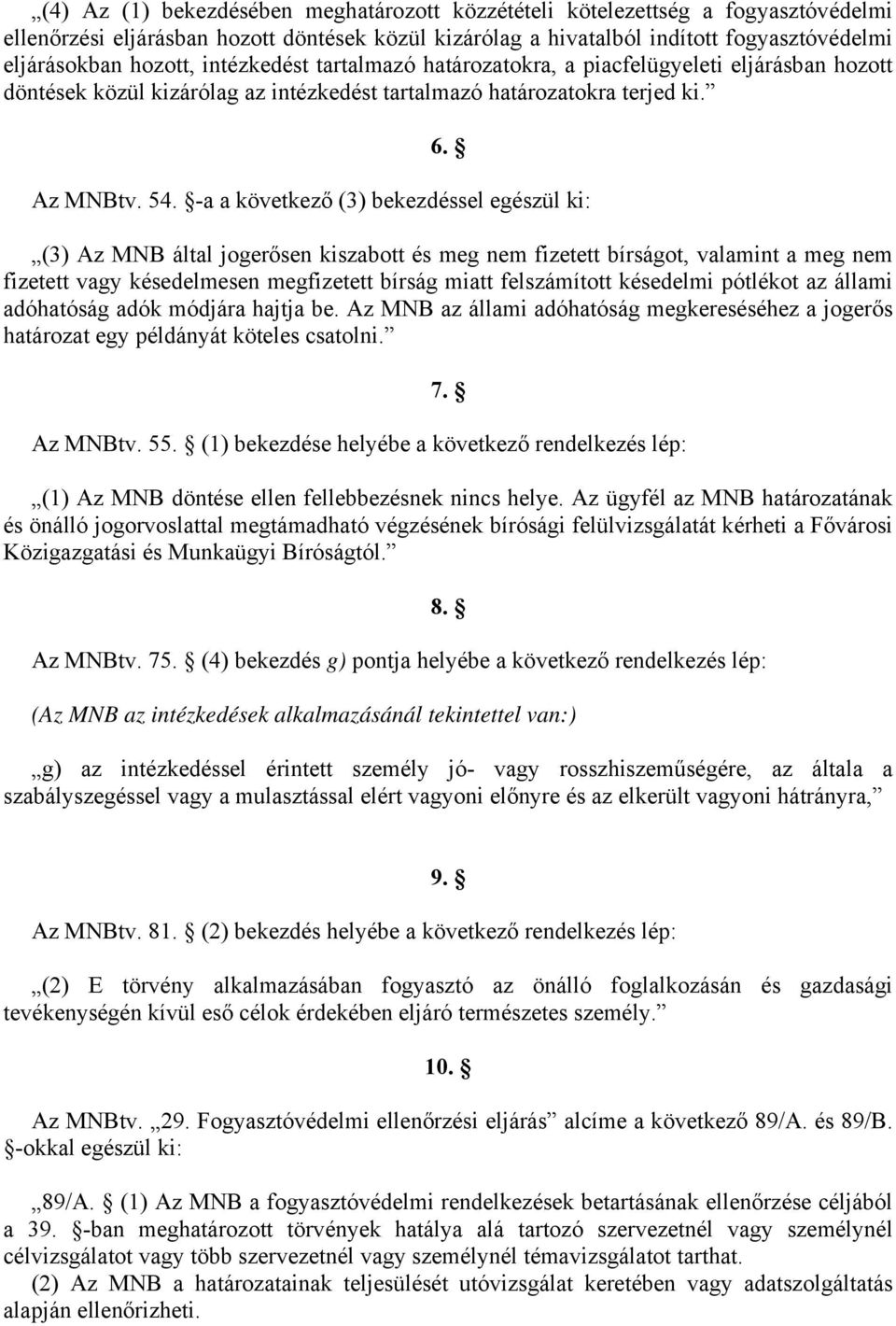 „(4) Az (1) bekezdésében meghatározott közzétételi kötelezettség a fogyasztóvédelmi ellenőrzési eljárásban hozott döntések közül kizárólag a hivatalból indított fogyasztóvédelmi eljárásokban hozott, intézkedést tartalmazó határozatokra, a piacfelügyeleti eljárásban hozott döntések közül kizárólag az intézkedést tartalmazó határozatokra terjed ki.”

6. §

Az MNBtv. 54. §-a a következő (3) bekezdéssel egészül ki:

„(3) Az MNB által jogerősen kiszabott és meg nem fizetett bírságot, valamint a meg nem fizetett vagy késedelmesen megfizetett bírság miatt felszámított késedelmi pótlékot az állami adóhatóság adók módjára hajtja be. Az MNB az állami adóhatóság megkereséséhez a jogerős határozat egy példányát köteles csatolni.”

7. §

Az MNBtv. 55. § (1) bekezdése helyébe a következő rendelkezés lép:

„(1) Az MNB döntése ellen fellebbezésnek nincs helye. Az ügyfél az MNB határozatának és önálló jogorvoslattal megtámadható végzésének bírósági felülvizsgálatát kérheti a Fővárosi Közigazgatási és Munkaügyi Bíróságtól.”

8. §

Az MNBtv. 75. § (4) bekezdés g) pontja helyébe a következő rendelkezés lép:

(Az MNB az intézkedések alkalmazásánál tekintettel van:)

„g) az intézkedéssel érintett személy jó- vagy rosszhiszeműségére, az általa a szabályszegéssel vagy a mulasztással elért vagyoni előnyre és az elkerült vagyoni hátrányra,”

9. §

Az MNBtv. 81. § (2) bekezdés helyébe a következő rendelkezés lép:

„(2) E törvény alkalmazásában fogyasztó az önálló foglalkozásán és gazdasági tevékenységén kívül eső célok érdekében eljáró természetes személy.”

10. §

Az MNBtv. „29. Fogyasztóvédelmi ellenőrzési eljárás” alcíme a következő 89/A. és 89/B. §-okkal egészül ki:

„89/A. § (1) Az MNB a fogyasztóvédelmi rendelkezések betartásának ellenőrzése céljából a 39. §-ban meghatározott törvények hatálya alá tartozó szervezetnél vagy személynél célvizsgálatot vagy több szervezetnél vagy személynél témavizsgálatot tarthat.
(2) Az MNB a határozatainak teljesülését utóvizsgálat keretében vagy adatszolgáltatás alapján ellenőrizheti.